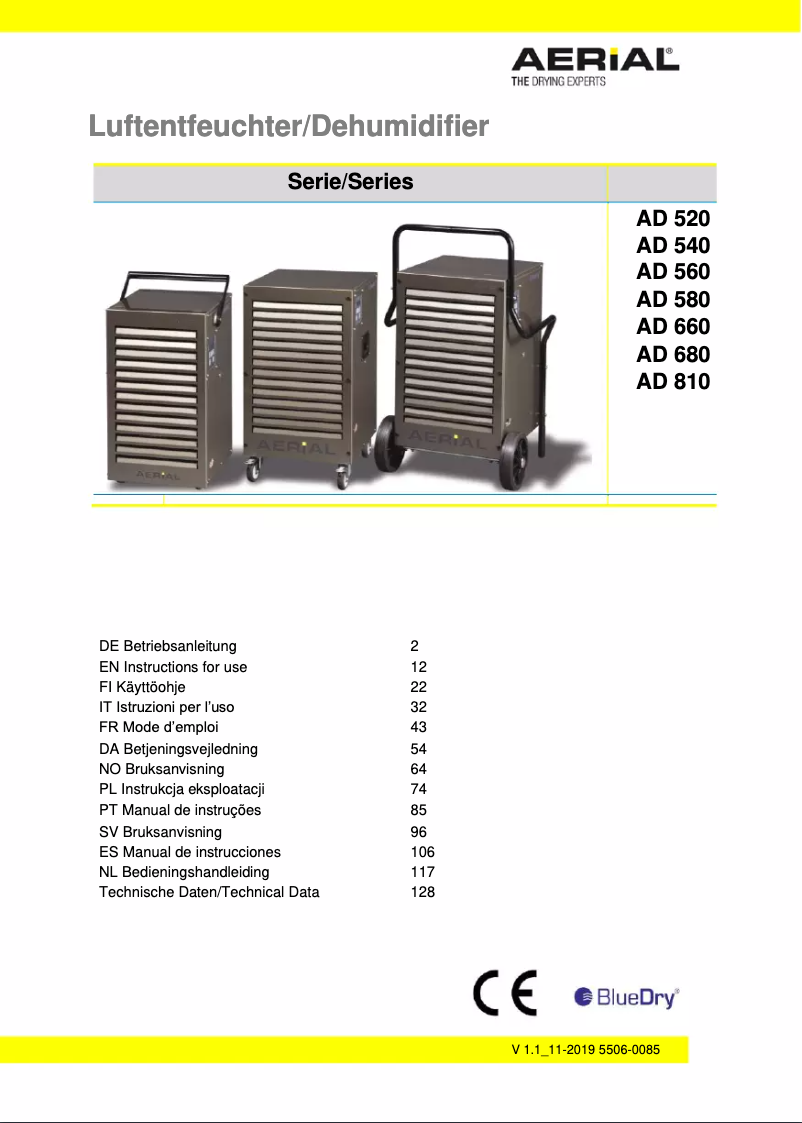 AERIAL®
THE DRYING EXPERTS

Luftentfeuchter/Dehumidifier

Serie/Series

AD 520
AD 540
AD 560
AD 580
AD 660
AD 680
AD 810

AERIAL
AERIAL
AERIAL

| | |
|---|---|
| DE Betriebsanleitung | 2 |
| EN Instructions for use | 12 |
| FI Käyttöohje | 22 |
| IT Istruzioni per l'uso | 32 |
| FR Mode d'emploi | 43 |
| DA Betjeningsvejledning | 54 |
| NO Bruksanvisning | 64 |
| PL Instrukcja eksploatacji | 74 |
| PT Manual de instruções | 85 |
| SV Bruksanvisning | 96 |
| ES Manual de instrucciones | 106 |
| NL Bedieningshandleiding | 117 |
| Technische Daten/Technical Data | 128 |

CE

BlueDry®

V 1.1_11-2019 5506-0085